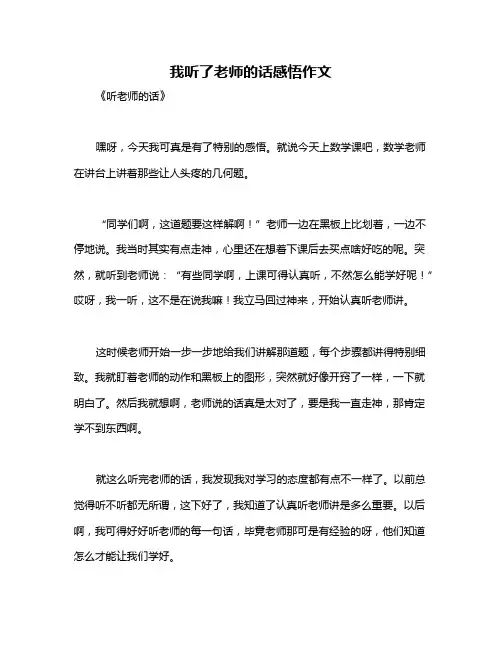 我听了老师的话感悟作文

《听老师的话》

嘿呀，今天我可真是有了特别的感悟。就说今天上数学课吧，数学老师在讲台上讲着那些让人头疼的几何题。

“同学们啊，这道题要这样解啊！”老师一边在黑板上比划着，一边不停地说。我当时其实有点走神，心里还在想着下课后去买点啥好吃的呢。突然，就听到老师说：“有些同学啊，上课可得认真听，不然怎么能学好呢！”哎呀，我一听，这不是在说我嘛！我立马回过神来，开始认真听老师讲。

这时候老师开始一步一步地给我们讲解那道题，每个步骤都讲得特别细致。我就盯着老师的动作和黑板上的图形，突然就好像开窍了一样，一下就明白了。然后我就想啊，老师说的话真是太对了，要是我一直走神，那肯定学不到东西啊。

就这么听完老师的话，我发现我对学习的态度都有点不一样了。以前总觉得听不听都无所谓，这下好了，我知道了认真听老师讲是多么重要。以后啊，我可得好好听老师的每一句话，毕竟老师那可是有经验的呀，他们知道怎么才能让我们学好。